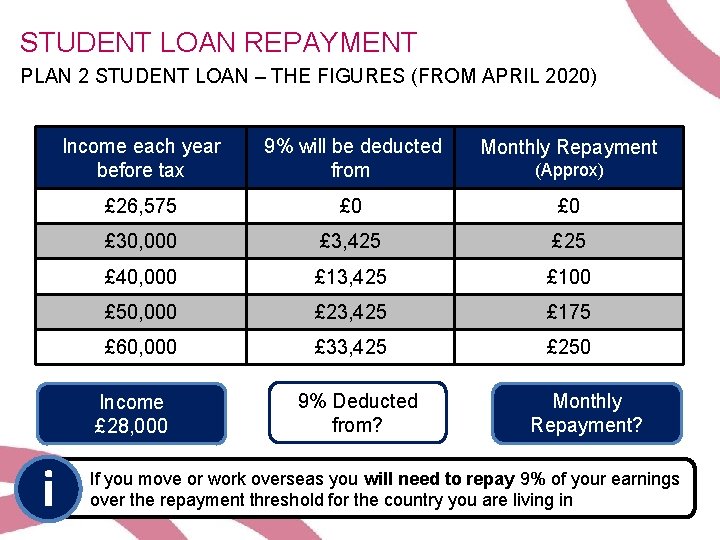 STUDENT LOAN REPAYMENT

PLAN 2 STUDENT LOAN – THE FIGURES (FROM APRIL 2020)

| Income each year before tax | 9% will be deducted from | Monthly Repayment (Approx) |
|---|---|---|
| £26,575 | £0 | £0 |
| £30,000 | £3,425 | £25 |
| £40,000 | £13,425 | £100 |
| £50,000 | £23,425 | £175 |
| £60,000 | £33,425 | £250 |

Income £28,000

9% Deducted from?

Monthly Repayment?

i

If you move or work overseas you will need to repay 9% of your earnings over the repayment threshold for the country you are living in